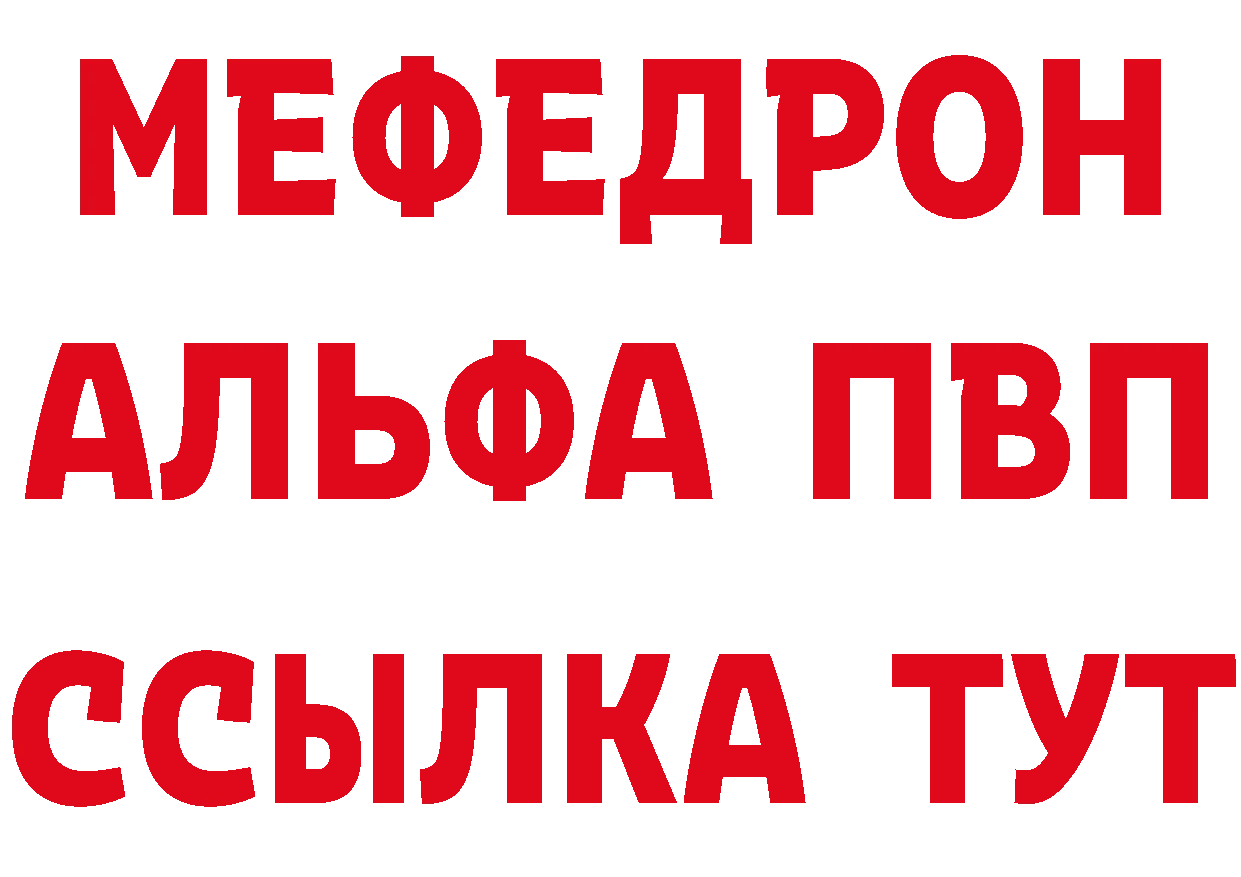 МЕФЕДРОН
АЛЬФА ПВП
ССЫЛКА ТУТ